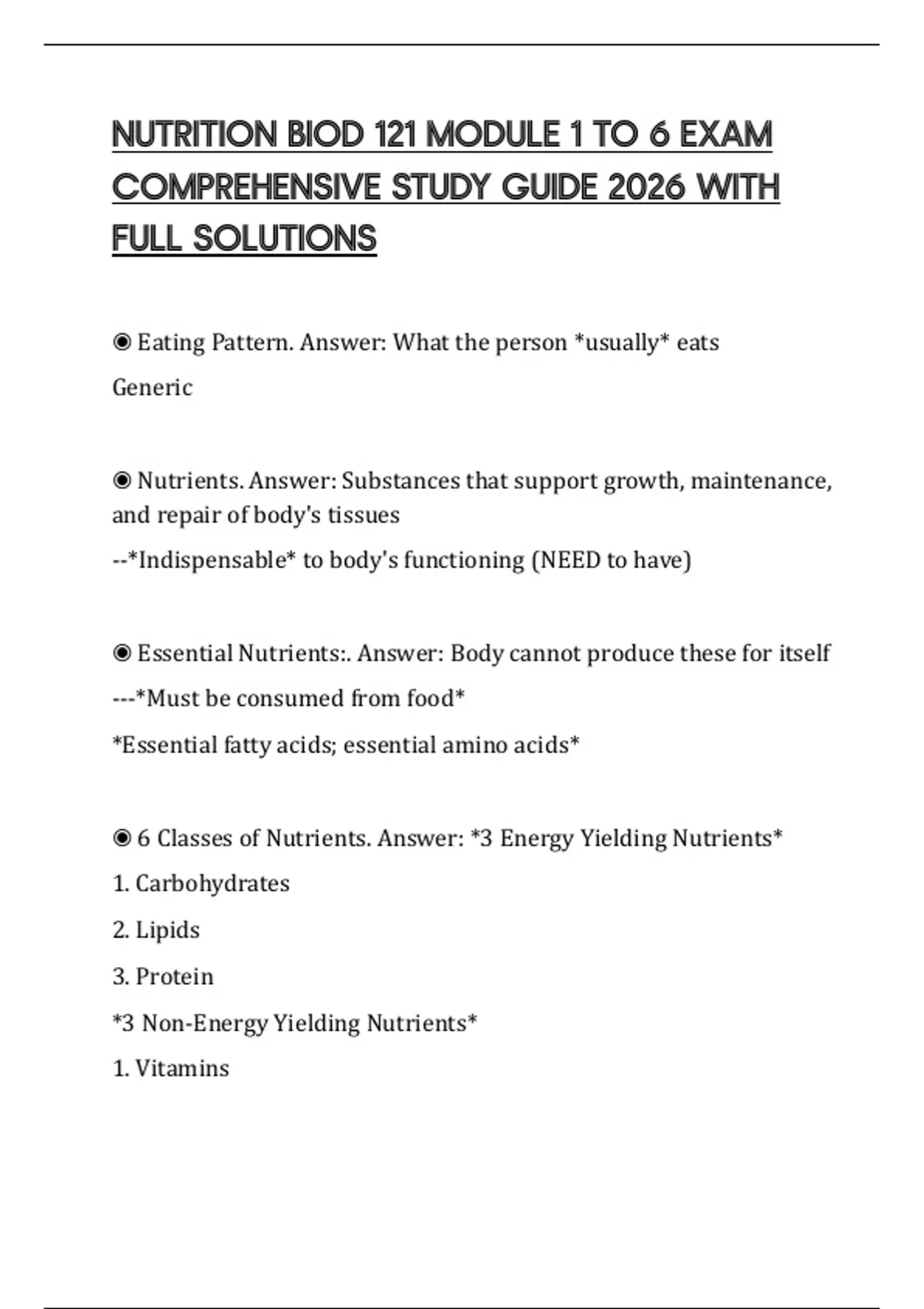 NUTRITION BIOD 121 MODULE 1 TO 6 EXAM COMPREHENSIVE STUDY GUIDE 2026 WITH FULL SOLUTIONS

◉ Eating Pattern. Answer: What the person *usually* eats

Generic

◉ Nutrients. Answer: Substances that support growth, maintenance, and repair of body's tissues

--*Indispensable* to body's functioning (NEED to have)

◉ Essential Nutrients:. Answer: Body cannot produce these for itself

---*Must be consumed from food*

*Essential fatty acids; essential amino acids*

◉ 6 Classes of Nutrients. Answer: *3 Energy Yielding Nutrients*

1. Carbohydrates

2. Lipids

3. Protein

*3 Non-Energy Yielding Nutrients*

1. Vitamins